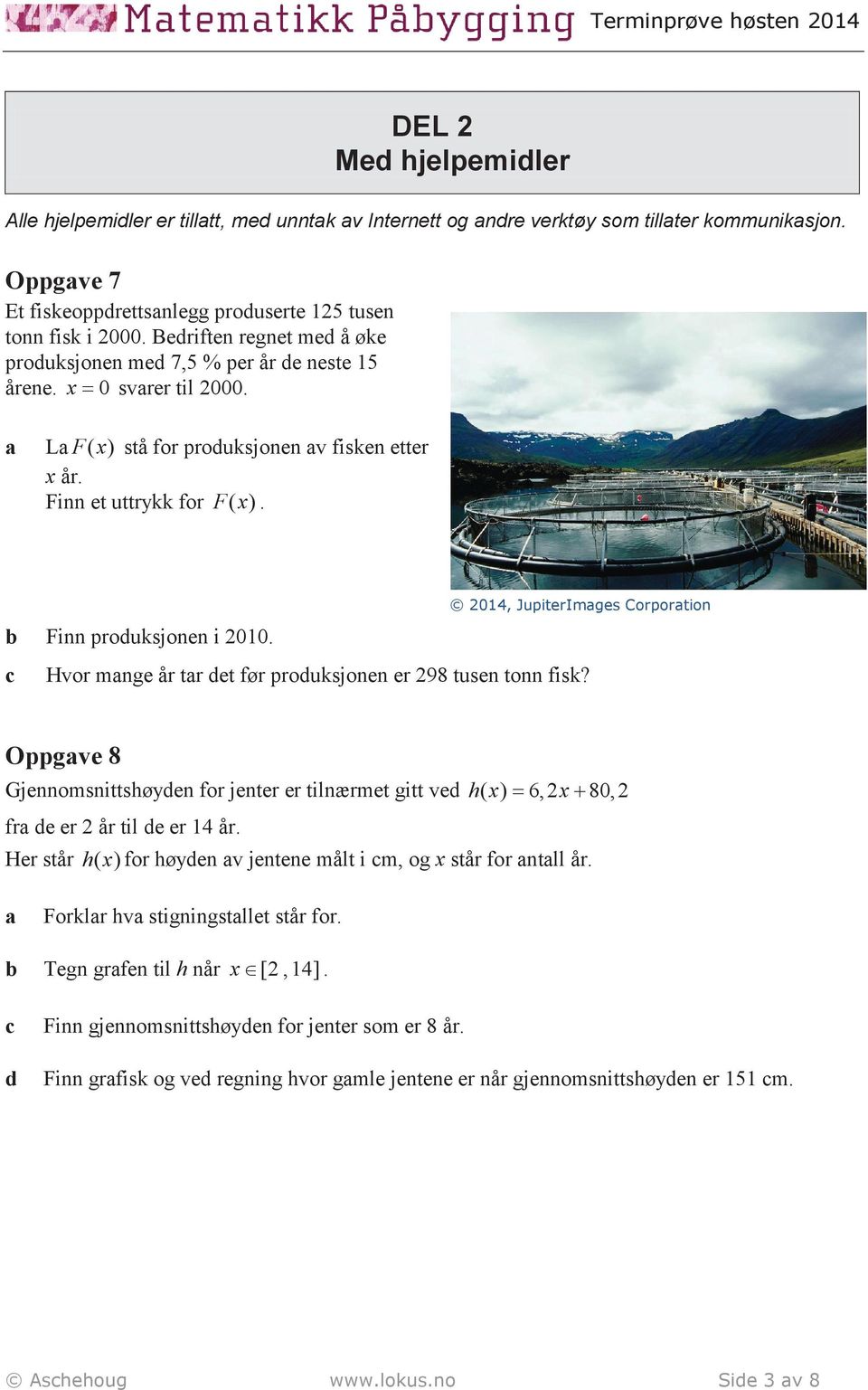 Matematikk Påbygging Terminprøve høsten 2014

DEL 2
Med hjelpemidler

Alle hjelpemidler er tillatt, med unntak av Internett og andre verktøy som tillater kommunikasjon.

Oppgave 7
Et fiskeoppdrettsanlegg produserte 125 tusen tonn fisk i 2000. Bedriften regnet med å øke produksjonen med 7,5 % per år de neste 15 årene. $x = 0$ svarer til 2000.

a La $F(x)$ stå for produksjonen av fisken etter $x$ år.
Finn et uttrykk for $F(x)$.

© 2014, JupiterImages Corporation

b Finn produksjonen i 2010.

c Hvor mange år tar det før produksjonen er 298 tusen tonn fisk?

Oppgave 8
Gjennomsnittshøyden for jenter er tilnærmet gitt ved $h(x) = 6,2x + 80,2$
fra de er 2 år til de er 14 år.
Her står $h(x)$ for høyden av jentene målt i cm, og $x$ står for antall år.

a Forklar hva stigningstallet står for.

b Tegn grafen til $h$ når $x \in [2, 14]$.

c Finn gjennomsnittshøyden for jenter som er 8 år.

d Finn grafisk og ved regning hvor gamle jentene er når gjennomsnittshøyden er 151 cm.

© Aschehoug www.lokus.no Side 3 av 8